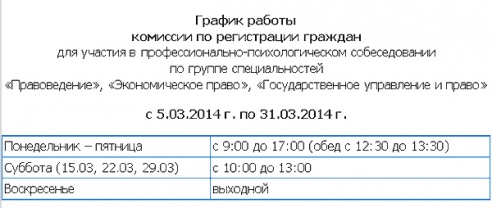 График работы
комиссии по регистрации граждан
для участия в профессионально-психологическом собеседовании
по группе специальностей
«Правоведение», «Экономическое право», «Государственное управление и право»

с 5.03.2014 г. по 31.03.2014 г.

| Понедельник – пятница | с 9:00 до 17:00 (обед с 12:30 до 13:30) |
|---|---|
| Суббота (15.03, 22.03, 29.03) | с 10:00 до 13:00 |
| Воскресенье | выходной |